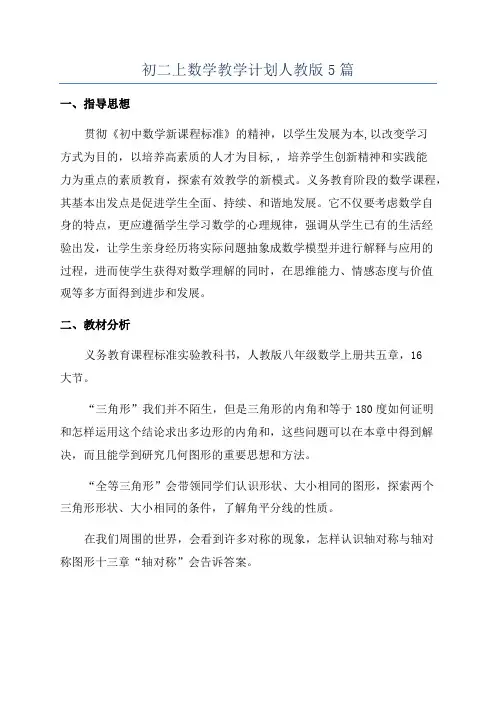 初二上数学教学计划人教版5篇

一、指导思想

贯彻《初中数学新课程标准》的精神，以学生发展为本,以改变学习方式为目的，以培养高素质的人才为目标,，培养学生创新精神和实践能力为重点的素质教育，探索有效教学的新模式。义务教育阶段的数学课程，其基本出发点是促进学生全面、持续、和谐地发展。它不仅要考虑数学自身的特点，更应遵循学生学习数学的心理规律，强调从学生已有的生活经验出发，让学生亲身经历将实际问题抽象成数学模型并进行解释与应用的过程，进而使学生获得对数学理解的同时，在思维能力、情感态度与价值观等多方面得到进步和发展。

二、教材分析

义务教育课程标准实验教科书，人教版八年级数学上册共五章，16大节。

“三角形”我们并不陌生，但是三角形的内角和等于180度如何证明和怎样运用这个结论求出多边形的内角和，这些问题可以在本章中得到解决，而且能学到研究几何图形的重要思想和方法。

“全等三角形”会带领同学们认识形状、大小相同的图形，探索两个三角形形状、大小相同的条件，了解角平分线的性质。

在我们周围的世界，会看到许多对称的现象，怎样认识轴对称与轴对称图形十三章“轴对称”会告诉答案。